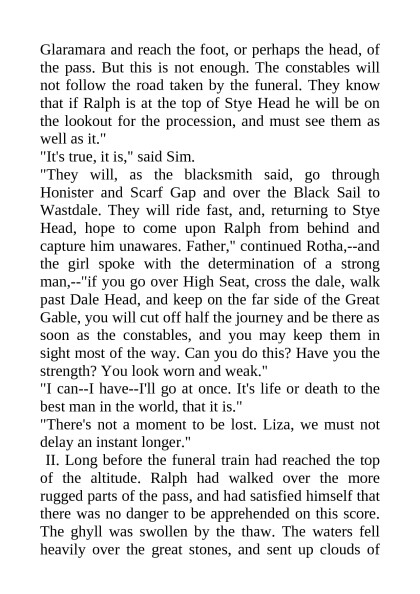 Glaramara and reach the foot, or perhaps the head, of the pass. But this is not enough. The constables will not follow the road taken by the funeral. They know that if Ralph is at the top of Stye Head he will be on the lookout for the procession, and must see them as well as it."

"It's true, it is," said Sim.

"They will, as the blacksmith said, go through Honister and Scarf Gap and over the Black Sail to Wastdale. They will ride fast, and, returning to Stye Head, hope to come upon Ralph from behind and capture him unawares. Father," continued Rotha,--and the girl spoke with the determination of a strong man,--"if you go over High Seat, cross the dale, walk past Dale Head, and keep on the far side of the Great Gable, you will cut off half the journey and be there as soon as the constables, and you may keep them in sight most of the way. Can you do this? Have you the strength? You look worn and weak."

"I can--I have--I'll go at once. It's life or death to the best man in the world, that it is."

"There's not a moment to be lost. Liza, we must not delay an instant longer."

II. Long before the funeral train had reached the top of the altitude. Ralph had walked over the more rugged parts of the pass, and had satisfied himself that there was no danger to be apprehended on this score. The ghyll was swollen by the thaw. The waters fell heavily over the great stones, and sent up clouds of